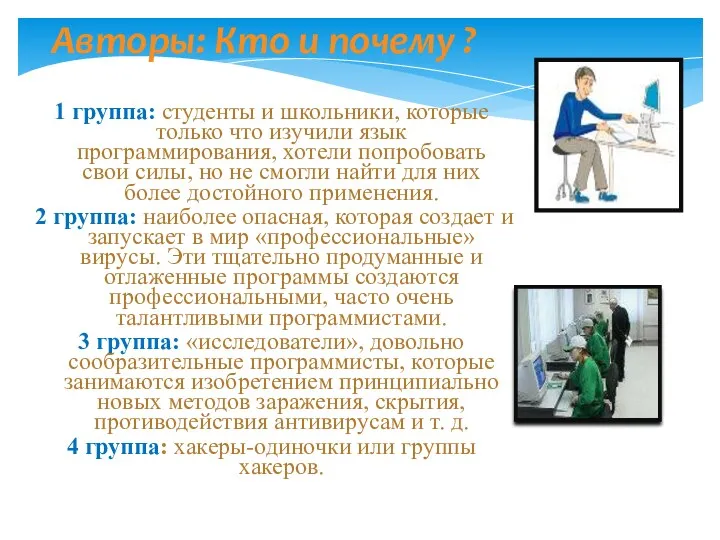 Авторы: Кто и почему ?

1 группа: студенты и школьники, которые только что изучили язык программирования, хотели попробовать свои силы, но не смогли найти для них более достойного применения.

2 группа: наиболее опасная, которая создает и запускает в мир «профессиональные» вирусы. Эти тщательно продуманные и отлаженные программы создаются профессиональными, часто очень талантливыми программистами.

3 группа: «исследователи», довольно сообразительные программисты, которые занимаются изобретением принципиально новых методов заражения, скрытия, противодействия антивирусам и т. д.

4 группа: хакеры-одиночки или группы хакеров.